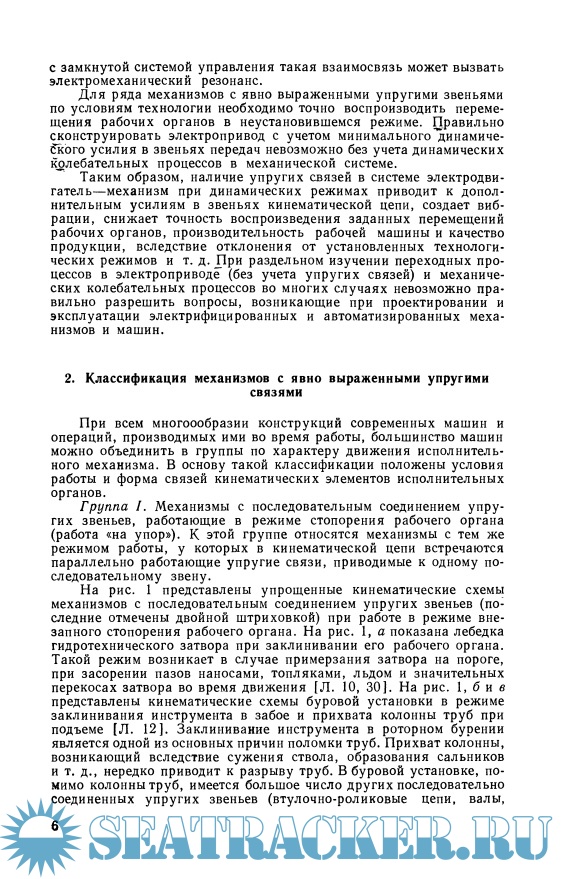 с замкнутой системой управления такая взаимосвязь может вызвать электромеханический резонанс.

Для ряда механизмов с явно выраженными упругими звеньями по условиям технологии необходимо точно воспроизводить перемещения рабочих органов в неустановившемся режиме. Правильно сконструировать электропривод с учетом минимального динамического усилия в звеньях передач невозможно без учета динамических колебательных процессов в механической системе.

Таким образом, наличие упругих связей в системе электродвигатель—механизм при динамических режимах приводит к дополнительным усилиям в звеньях кинематической цепи, создает вибрации, снижает точность воспроизведения заданных перемещений рабочих органов, производительность рабочей машины и качество продукции, вследствие отклонения от установленных технологических режимов и т. д. При раздельном изучении переходных процессов в электроприводе (без учета упругих связей) и механических колебательных процессов во многих случаях невозможно правильно разрешить вопросы, возникающие при проектировании и эксплуатации электрифицированных и автоматизированных механизмов и машин.

2. Классификация механизмов с явно выраженными упругими связями

При всем многообразии конструкций современных машин и операций, производимых ими во время работы, большинство машин можно объединить в группы по характеру движения исполнительного механизма. В основу такой классификации положены условия работы и форма связей кинематических элементов исполнительных органов.

Группа I. Механизмы с последовательным соединением упругих звеньев, работающие в режиме стопорения рабочего органа (работа «на упор»). К этой группе относятся механизмы с тем же режимом работы, у которых в кинематической цепи встречаются параллельно работающие упругие связи, приводимые к одному последовательному звену.

На рис. 1 представлены упрощенные кинематические схемы механизмов с последовательным соединением упругих звеньев (последние отмечены двойной штриховкой) при работе в режиме внезапного стопорения рабочего органа. На рис. 1, а показана лебедка гидротехнического затвора при заклинивании его рабочего органа. Такой режим возникает в случае примерзания затвора на пороге, при засорении пазов наносами, топляками, льдом и значительных перекосах затвора во время движения [Л. 10, 30]. На рис. 1, б и в представлены кинематические схемы буровой установки в режиме заклинивания инструмента в забое и прихвата колонны труб при подъеме [Л. 12]. Заклинивание инструмента в роторном бурении является одной из основных причин поломки труб. Прихват колонны, возникающий вследствие сужения ствола, образования сальников и т. д., нередко приводит к разрыву труб. В буровой установке, помимо колонны труб, имеется большое число других последовательно соединенных упругих звеньев (втулочно-роликовые цепи, валы,

6

SEATRACKER.RU